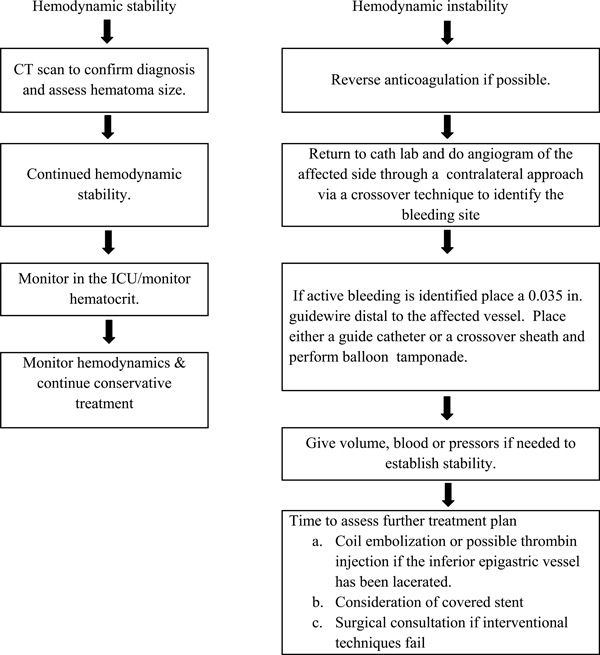 Hemodynamic stability

CT scan to confirm diagnosis and assess hematoma size.

Continued hemodynamic stability.

Monitor in the ICU/monitor hematocrit.

Monitor hemodynamics & continue conservative treatment

Hemodynamic instability

Reverse anticoagulation if possible.

Return to cath lab and do angiogram of the affected side through a contralateral approach via a crossover technique to identify the bleeding site

If active bleeding is identified place a 0.035 in. guidewire distal to the affected vessel. Place either a guide catheter or a crossover sheath and perform balloon tamponade.

Give volume, blood or pressors if needed to establish stability.

Time to assess further treatment plan
a. Coil embolization or possible thrombin injection if the inferior epigastric vessel has been lacerated.
b. Consideration of covered stent
c. Surgical consultation if interventional techniques fail